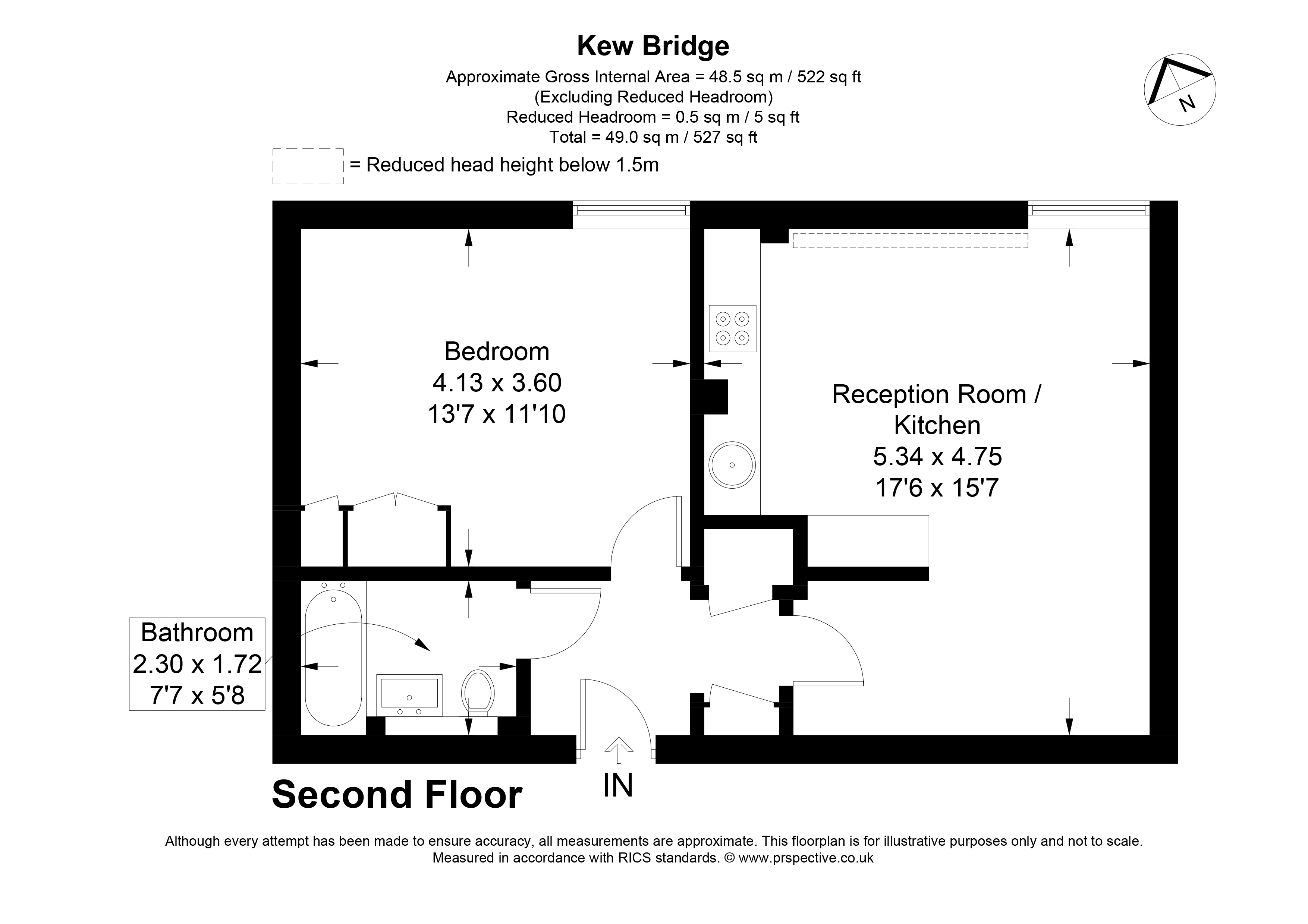 Kew Bridge

Approximate Gross Internal Area = 48.5 sq m / 522 sq ft
(Excluding Reduced Headroom)
Reduced Headroom = 0.5 sq m / 5 sq ft
Total = 49.0 sq m / 527 sq ft

N

= Reduced head height below 1.5m

Bedroom
4.13 x 3.60
13'7 x 11'10

Reception Room /
Kitchen
5.34 x 4.75
17'6 x 15'7

Bathroom
2.30 x 1.72
7'7 x 5'8

Second Floor

IN

Although every attempt has been made to ensure accuracy, all measurements are approximate. This floorplan is for illustrative purposes only and not to scale.
Measured in accordance with RICS standards. © www.prspective.co.uk